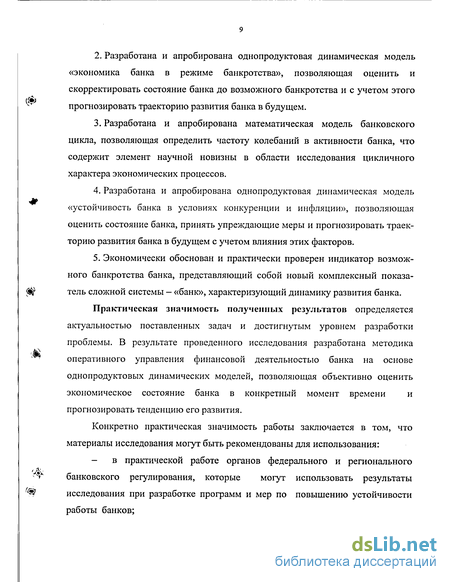 9

2. Разработана и апробирована однопродуктовая динамическая модель «экономика банка в режиме банкротства», позволяющая оценить и скорректировать состояние банка до возможного банкротства и с учетом этого прогнозировать траекторию развития банка в будущем.

3. Разработана и апробирована математическая модель банковского цикла, позволяющая определить частоту колебаний в активности банка, что содержит элемент научной новизны в области исследования цикличного характера экономических процессов.

4. Разработана и апробирована однопродуктовая динамическая модель «устойчивость банка в условиях конкуренции и инфляции», позволяющая оценить состояние банка, принять упреждающие меры и прогнозировать траекторию развития банка в будущем с учетом влияния этих факторов.

5. Экономически обоснован и практически проверен индикатор возможного банкротства банка, представляющий собой новый комплексный показатель сложной системы – «банк», характеризующий динамику развития банка.

Практическая значимость полученных результатов определяется актуальностью поставленных задач и достигнутым уровнем разработки проблемы. В результате проведенного исследования разработана методика оперативного управления финансовой деятельностью банка на основе однопродуктовых динамических моделей, позволяющая объективно оценить экономическое состояние банка в конкретный момент времени и прогнозировать тенденцию его развития.

Конкретно практическая значимость работы заключается в том, что материалы исследования могут быть рекомендованы для использования:

– в практической работе органов федерального и регионального банковского регулирования, которые могут использовать результаты исследования при разработке программ и мер по повышению устойчивости работы банков;

dsLib.net
библиотека диссертаций